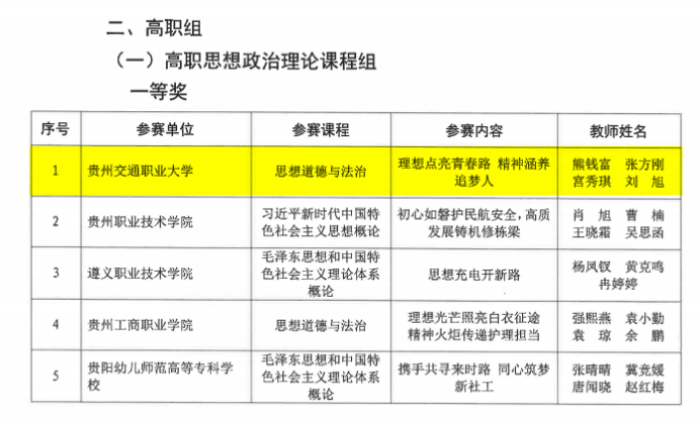 二、高职组

（一）高职思想政治理论课程组

一等奖

| 序号 | 参赛单位 | 参赛课程 | 参赛内容 | 教师姓名 |
|---|---|---|---|---|
| 1 | 贵州交通职业大学 | 思想道德与法治 | 理想点亮青春路 精神涵养追梦人 | 熊钱富 张方刚 宫秀琪 刘 旭 |
| 2 | 贵州职业技术学院 | 习近平新时代中国特色社会主义思想概论 | 初心如磐护民航安全，高质发展铸机修栋梁 | 肖 旭 曹 楠 王晓霜 吴思函 |
| 3 | 遵义职业技术学院 | 毛泽东思想和中国特色社会主义理论体系概论 | 思想充电开新路 | 杨凤钗 黄克鸣 冉婷婷 |
| 4 | 贵州工商职业学院 | 思想道德与法治 | 理想光芒照亮白衣征途 精神火炬传递护理担当 | 强熙燕 袁小勤 袁 琼 余 鹏 |
| 5 | 贵阳幼儿师范高等专科学校 | 毛泽东思想和中国特色社会主义理论体系概论 | 携手共寻来时路 同心筑梦新社工 | 张晴晴 冀竞媛 唐闻晓 赵红梅 |